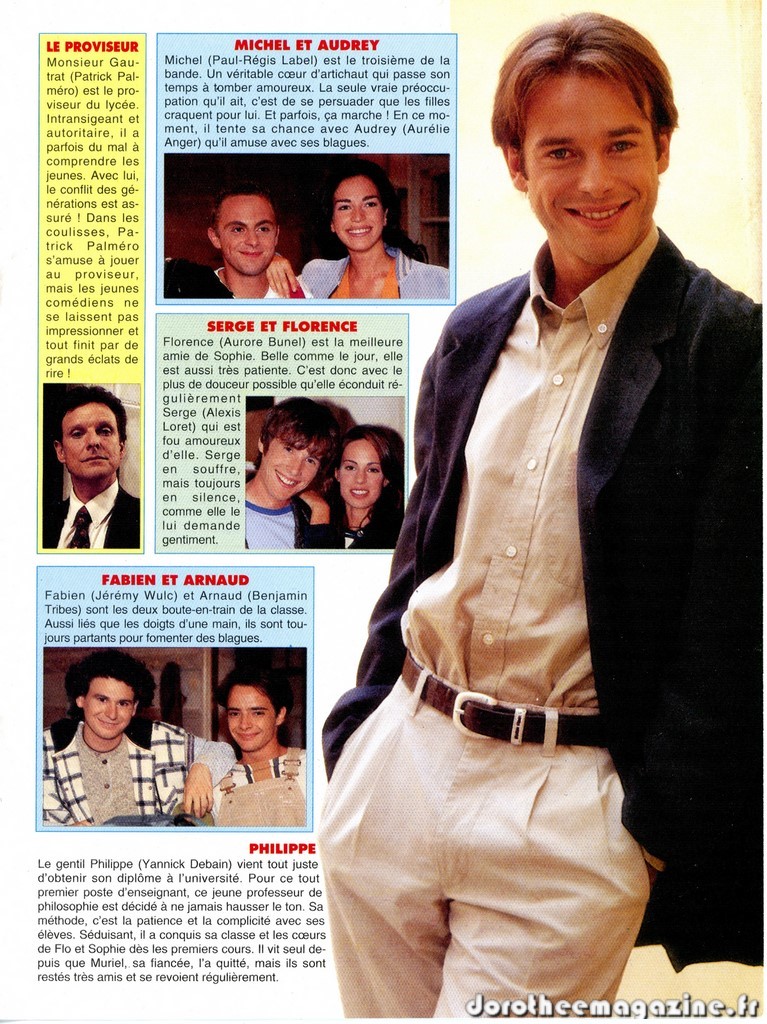 LE PROVISEUR
Monsieur Gautrat (Patrick Palméro) est le proviseur du lycée. Intransigeant et autoritaire, il a parfois du mal à comprendre les jeunes. Avec lui, le conflit des générations est assuré ! Dans les coulisses, Patrick Palméro s'amuse à jouer au proviseur, mais les jeunes comédiens ne se laissent pas impressionner et tout finit par de grands éclats de rire !

MICHEL ET AUDREY
Michel (Paul-Régis Label) est le troisième de la bande. Un véritable cœur d'artichaut qui passe son temps à tomber amoureux. La seule vraie préoccupation qu'il ait, c'est de se persuader que les filles craquent pour lui. Et parfois, ça marche ! En ce moment, il tente sa chance avec Audrey (Aurélie Anger) qu'il amuse avec ses blagues.

SERGE ET FLORENCE
Florence (Aurore Bunel) est la meilleure amie de Sophie. Belle comme le jour, elle est aussi très patiente. C'est donc avec le plus de douceur possible qu'elle éconduit régulièrement Serge (Alexis Loret) qui est fou amoureux d'elle. Serge en souffre, mais toujours en silence, comme elle le lui demande gentiment.

FABIEN ET ARNAUD
Fabien (Jérémy Wulc) et Arnaud (Benjamin Tribes) sont les deux boute-en-train de la classe. Aussi liés que les doigts d'une main, ils sont toujours partants pour fomenter des blagues.

PHILIPPE
Le gentil Philippe (Yannick Debain) vient tout juste d'obtenir son diplôme à l'université. Pour ce tout premier poste d'enseignant, ce jeune professeur de philosophie est décidé à ne jamais hausser le ton. Sa méthode, c'est la patience et la complicité avec ses élèves. Séduisant, il a conquis sa classe et les cœurs de Flo et Sophie dès les premiers cours. Il vit seul depuis que Muriel, sa fiancée, l'a quitté, mais ils sont restés très amis et se revoient régulièrement.

dorotheemagazine.fr